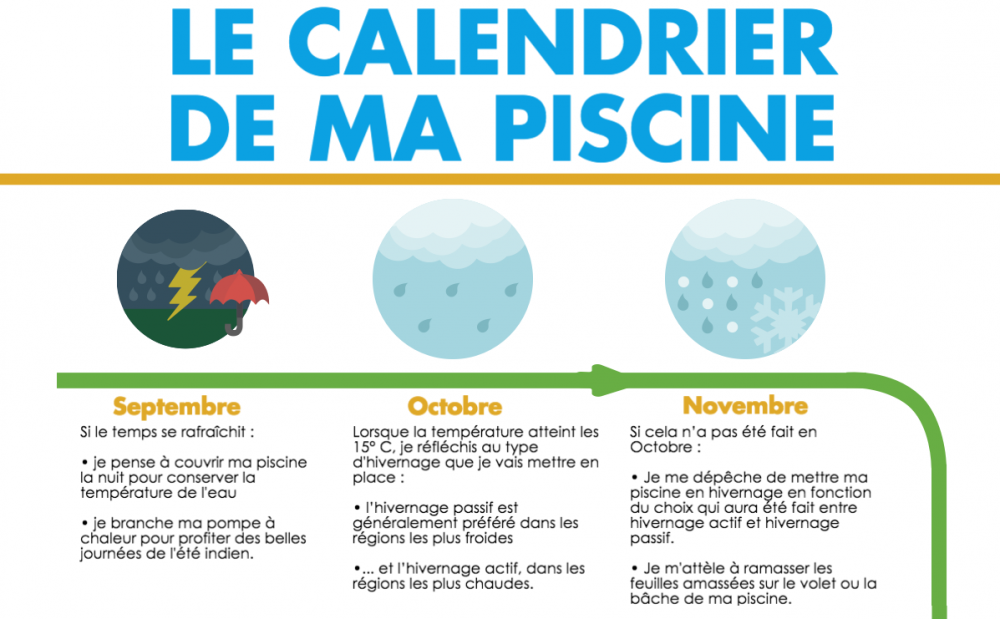 LE CALENDRIER DE MA PISCINE

Septembre

Si le temps se rafraîchit :

• je pense à couvrir ma piscine la nuit pour conserver la température de l'eau

• je branche ma pompe à chaleur pour profiter des belles journées de l'été indien.

Octobre

Lorsque la température atteint les 15° C, je réfléchis au type d'hivernage que je vais mettre en place :

• l'hivernage passif est généralement préféré dans les régions les plus froides

•... et l'hivernage actif, dans les régions les plus chaudes.

Novembre

Si cela n'a pas été fait en Octobre :

• Je me dépêche de mettre ma piscine en hivernage en fonction du choix qui aura été fait entre hivernage actif et hivernage passif.

• Je m'attèle à ramasser les feuilles amassées sur le volet ou la bâche de ma piscine.